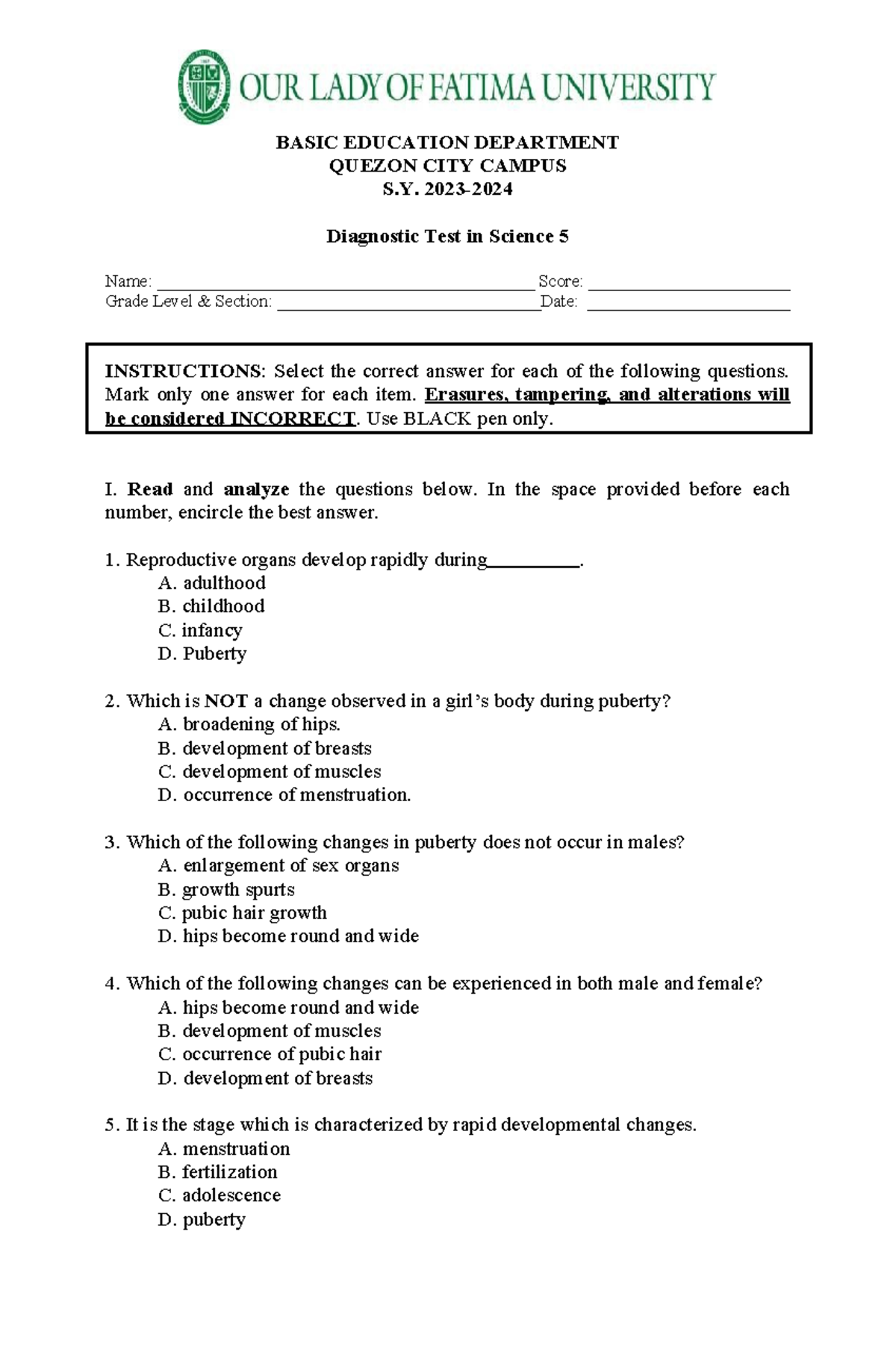 OUR LADY OF FATIMA UNIVERSITY

BASIC EDUCATION DEPARTMENT
QUEZON CITY CAMPUS
S.Y. 2023-2024

Diagnostic Test in Science 5

Name: ____ Score: ____
Grade Level & Section: ____ Date: ____

INSTRUCTIONS: Select the correct answer for each of the following questions. Mark only one answer for each item. Erasures, tampering, and alterations will be considered INCORRECT. Use BLACK pen only.

I. Read and analyze the questions below. In the space provided before each number, encircle the best answer.

1. Reproductive organs develop rapidly during____.
A. adulthood
B. childhood
C. infancy
D. Puberty

2. Which is NOT a change observed in a girl's body during puberty?
A. broadening of hips.
B. development of breasts
C. development of muscles
D. occurrence of menstruation.

3. Which of the following changes in puberty does not occur in males?
A. enlargement of sex organs
B. growth spurts
C. pubic hair growth
D. hips become round and wide

4. Which of the following changes can be experienced in both male and female?
A. hips become round and wide
B. development of muscles
C. occurrence of pubic hair
D. development of breasts

5. It is the stage which is characterized by rapid developmental changes.
A. menstruation
B. fertilization
C. adolescence
D. puberty